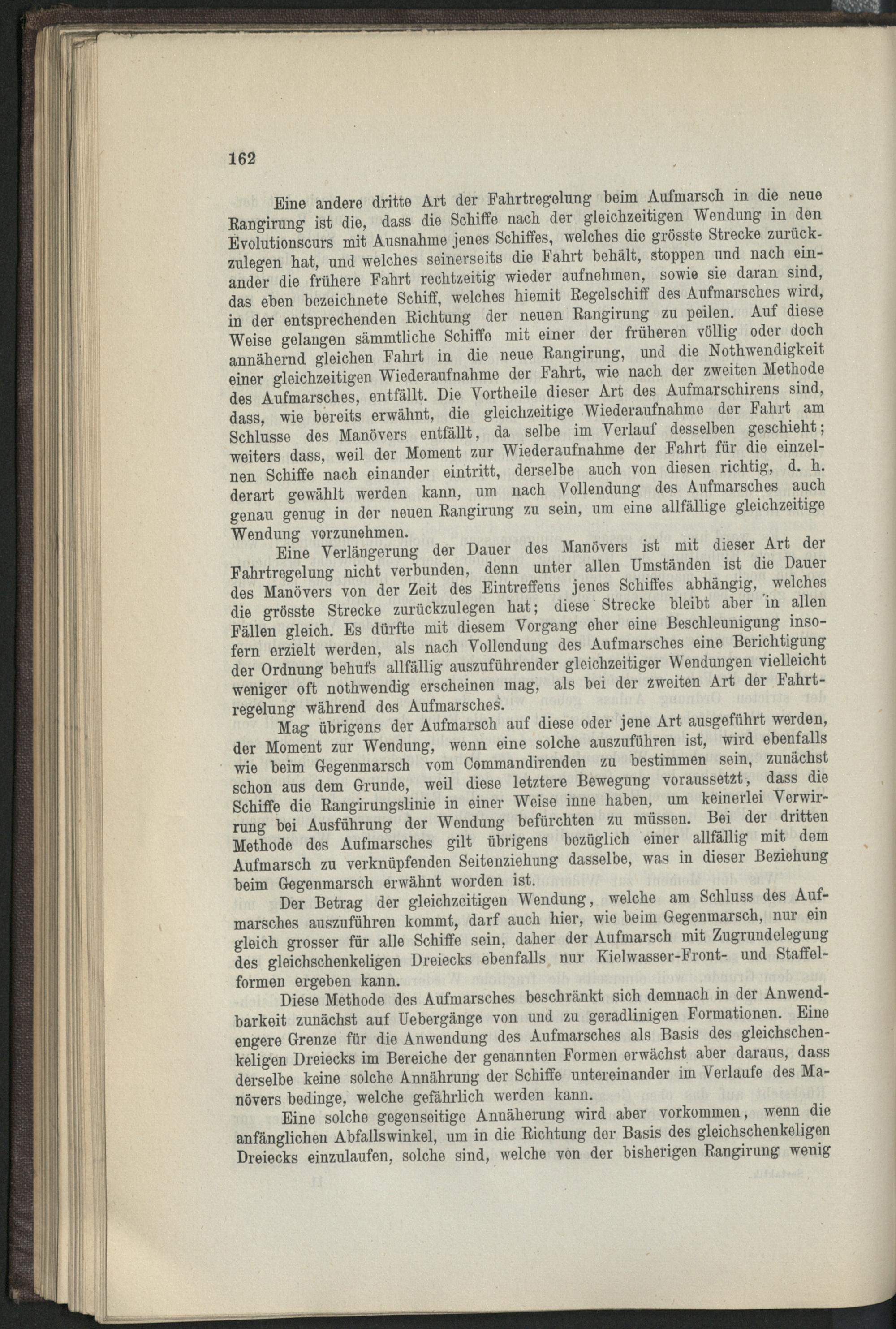 162

Eine andere dritte Art der Fahrtregelung beim Aufmarsch in die neue Rangirung ist die, dass die Schiffe nach der gleichzeitigen Wendung in den Evolutionscurs mit Ausnahme jenes Schiffes, welches die grösste Strecke zurückzulegen hat, und welches seinerseits die Fahrt behält, stoppen und nach einander die frühere Fahrt rechtzeitig wieder aufnehmen, sowie sie daran sind, das eben bezeichnete Schiff, welches hiemit Regelschiff des Aufmarsches wird, in der entsprechenden Richtung der neuen Rangirung zu peilen. Auf diese Weise gelangen sämmtliche Schiffe mit einer der früheren völlig oder doch annähernd gleichen Fahrt in die neue Rangirung, und die Nothwendigkeit einer gleichzeitigen Wiederaufnahme der Fahrt, wie nach der zweiten Methode des Aufmarsches, entfällt. Die Vortheile dieser Art des Aufmarschirens sind, dass, wie bereits erwähnt, die gleichzeitige Wiederaufnahme der Fahrt am Schlusse des Manövers entfällt, da selbe im Verlauf desselben geschieht; weiters dass, weil der Moment zur Wiederaufnahme der Fahrt für die einzelnen Schiffe nach einander eintritt, derselbe auch von diesen richtig, d. h. derart gewählt werden kann, um nach Vollendung des Aufmarsches auch genau genug in der neuen Rangirung zu sein, um eine allfällige gleichzeitige Wendung vorzunehmen.

Eine Verlängerung der Dauer des Manövers ist mit dieser Art der Fahrtregelung nicht verbunden, denn unter allen Umständen ist die Dauer des Manövers von der Zeit des Eintreffens jenes Schiffes abhängig, welches die grösste Strecke zurückzulegen hat; diese Strecke bleibt aber in allen Fällen gleich. Es dürfte mit diesem Vorgang eher eine Beschleunigung insofern erzielt werden, als nach Vollendung des Aufmarsches eine Berichtigung der Ordnung behufs allfällig auszuführender gleichzeitiger Wendungen vielleicht weniger oft nothwendig erscheinen mag, als bei der zweiten Art der Fahrtregelung während des Aufmarsches.

Mag übrigens der Aufmarsch auf diese oder jene Art ausgeführt werden, der Moment zur Wendung, wenn eine solche auszuführen ist, wird ebenfalls wie beim Gegenmarsch vom Commandirenden zu bestimmen sein, zunächst schon aus dem Grunde, weil diese letztere Bewegung voraussetzt, dass die Schiffe die Rangirungslinie in einer Weise inne haben, um keinerlei Verwirrung bei Ausführung der Wendung befürchten zu müssen. Bei der dritten Methode des Aufmarsches gilt übrigens bezüglich einer allfällig mit dem Aufmarsch zu verknüpfenden Seitenziehung dasselbe, was in dieser Beziehung beim Gegenmarsch erwähnt worden ist.

Der Betrag der gleichzeitigen Wendung, welche am Schluss des Aufmarsches auszuführen kommt, darf auch hier, wie beim Gegenmarsch, nur ein gleich grosser für alle Schiffe sein, daher der Aufmarsch mit Zugrundelegung des gleichschenkeligen Dreiecks ebenfalls nur Kielwasser-Front- und Staffelformen ergeben kann.

Diese Methode des Aufmarsches beschränkt sich demnach in der Anwendbarkeit zunächst auf Uebergänge von und zu geradlinigen Formationen. Eine engere Grenze für die Anwendung des Aufmarsches als Basis des gleichschenkeligen Dreiecks im Bereiche der genannten Formen erwächst aber daraus, dass derselbe keine solche Annährung der Schiffe untereinander im Verlaufe des Manövers bedinge, welche gefährlich werden kann.

Eine solche gegenseitige Annäherung wird aber vorkommen, wenn die anfänglichen Abfallswinkel, um in die Richtung der Basis des gleichschenkeligen Dreiecks einzulaufen, solche sind, welche von der bisherigen Rangirung wenig